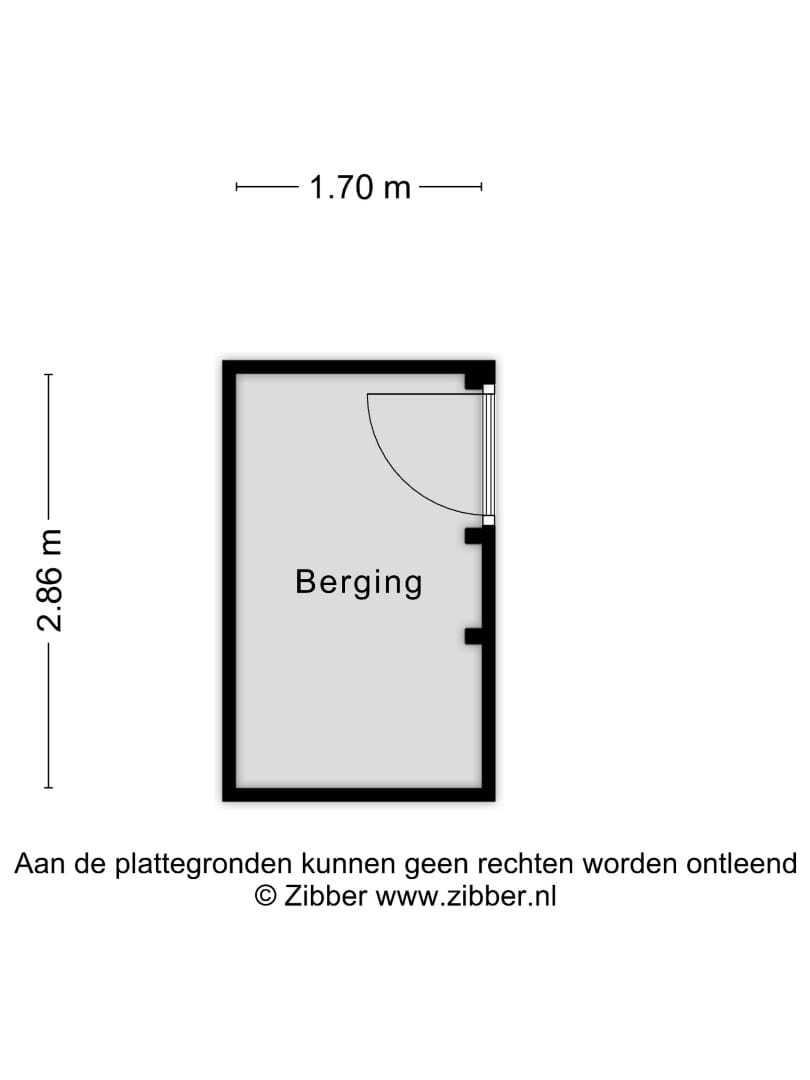 1.70 m

2.86 m

Berging

Aan de plattegronden kunnen geen rechten worden ontleend
© Zibber www.zibber.nl